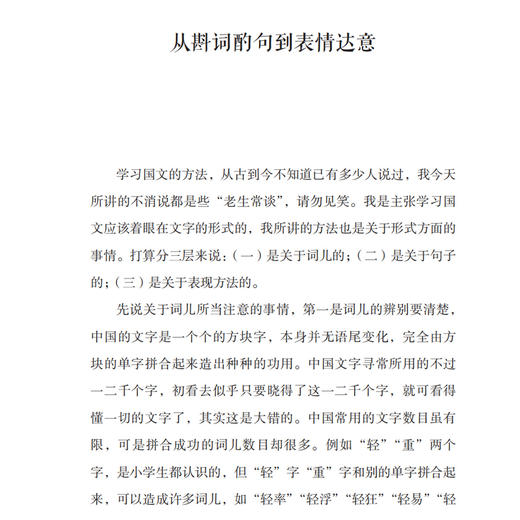 从斟词酌句到表情达意

学习国文的方法，从古到今不知道已有多少人说过，我今天所讲的不消说都是些“老生常谈”，请勿见笑。我是主张学习国文应该着眼在文字的形式的，我所讲的方法也是关于形式方面的事情。打算分三层来说：（一）是关于词儿的；（二）是关于句子的；（三）是关于表现方法的。

先说关于词儿所当注意的事情，第一是词儿的辨别要清楚，中国的文字是一个个的方块字，本身并无语尾变化，完全由方块的单字拼合起来造出种种的功用。中国文字寻常所用的不过一二千个字，初看去似乎只要晓得了这一二千个字，就可看得懂一切的文字了，其实这是大错的。中国常用的文字数目虽有限，可是拼合成功的词儿数目却很多。例如“轻”“重”两个字，是小学生都认识的，但“轻”字“重”字和别的单字拼合起来，可以造成许多词儿，如“轻率”“轻浮”“轻狂”“轻易”“轻